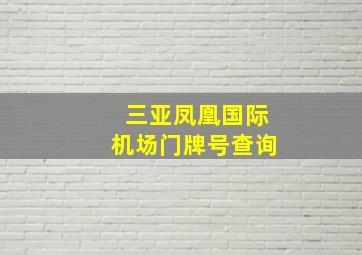 三亚凤凰国际
机场门牌号查询